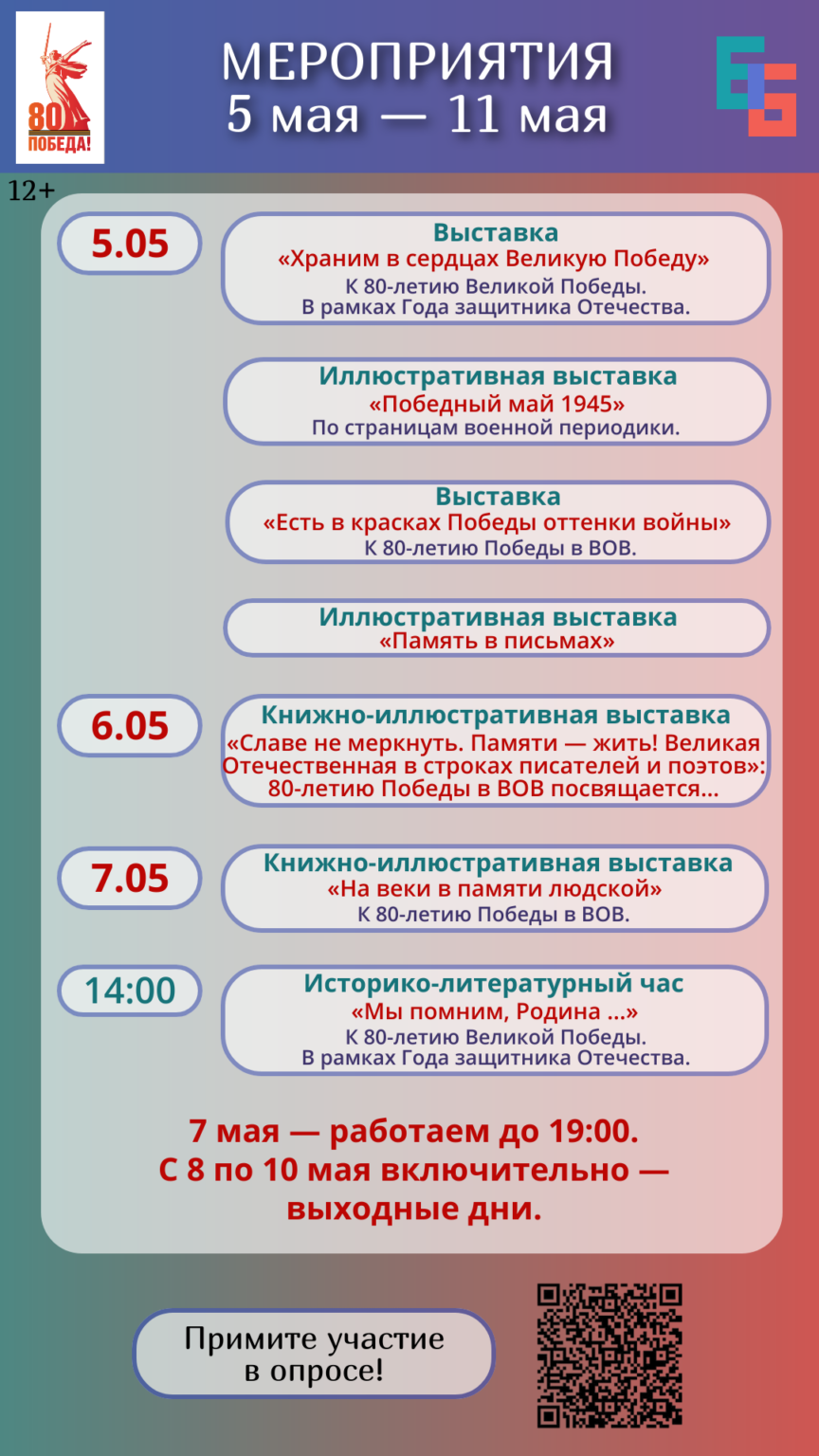 80
ПОБЕДА!

МЕРОПРИЯТИЯ
5 мая — 11 мая

12+

5.05

Выставка
«Храним в сердцах Великую Победу»
К 80-летию Великой Победы.
В рамках Года защитника Отечества.

Иллюстративная выставка
«Победный май 1945»
По страницам военной периодики.

Выставка
«Есть в красках Победы оттенки войны»
К 80-летию Победы в ВОВ.

Иллюстративная выставка
«Память в письмах»

6.05

Книжно-иллюстративная выставка
«Славе не меркнуть. Памяти — жить! Великая Отечественная в строках писателей и поэтов»:
80-летию Победы в ВОВ посвящается...

7.05

Книжно-иллюстративная выставка
«На веки в памяти людской»
К 80-летию Победы в ВОВ.

14:00

Историко-литературный час
«Мы помним, Родина ...»
К 80-летию Великой Победы.
В рамках Года защитника Отечества.

7 мая — работаем до 19:00.
С 8 по 10 мая включительно —
выходные дни.

Примите участие
в опросе!